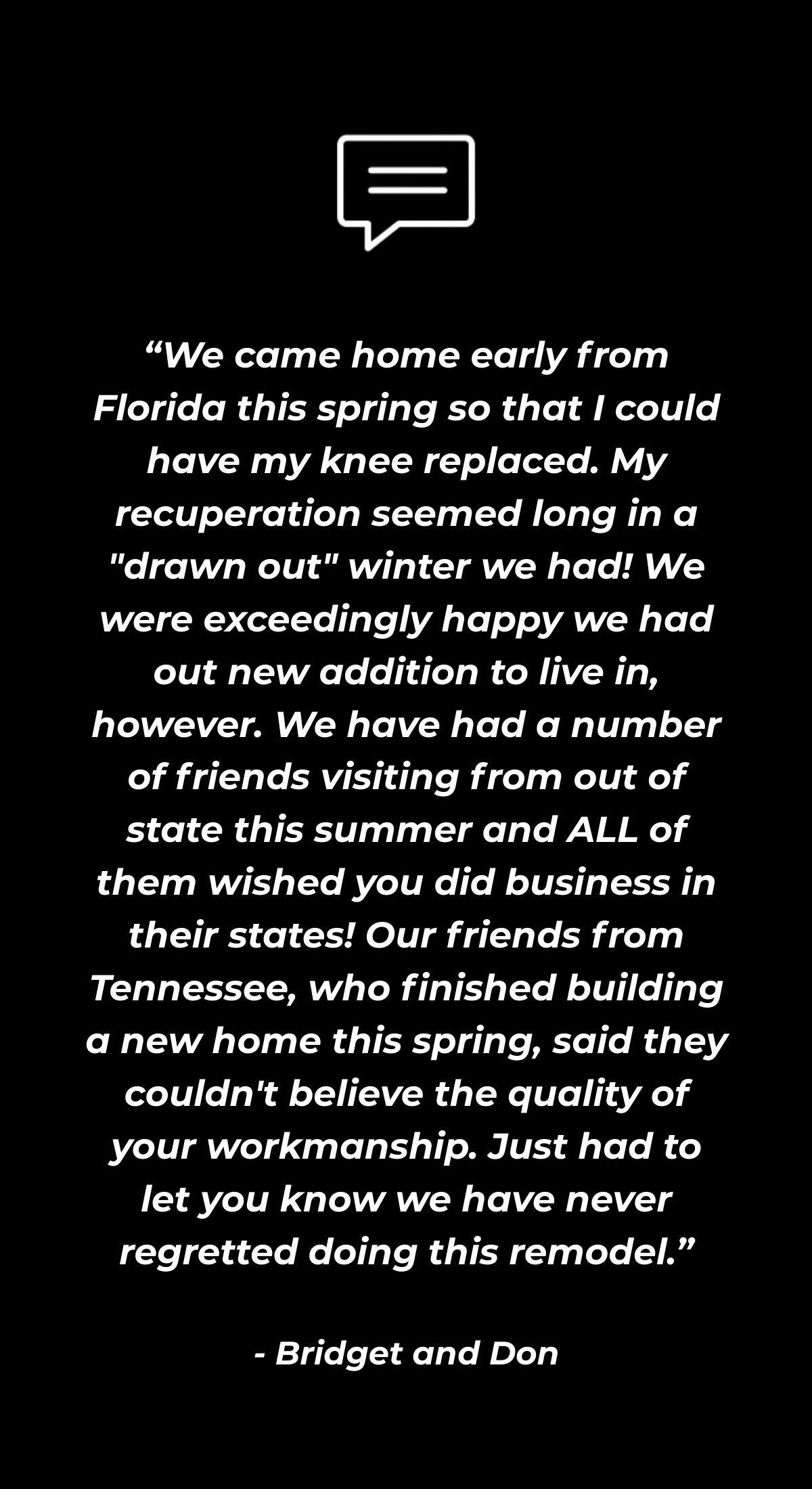 “We came home early from Florida this spring so that I could have my knee replaced. My recuperation seemed long in a "drawn out" winter we had! We were exceedingly happy we had out new addition to live in, however. We have had a number of friends visiting from out of state this summer and ALL of them wished you did business in their states! Our friends from Tennessee, who finished building a new home this spring, said they couldn't believe the quality of your workmanship. Just had to let you know we have never regretted doing this remodel.”

- Bridget and Don